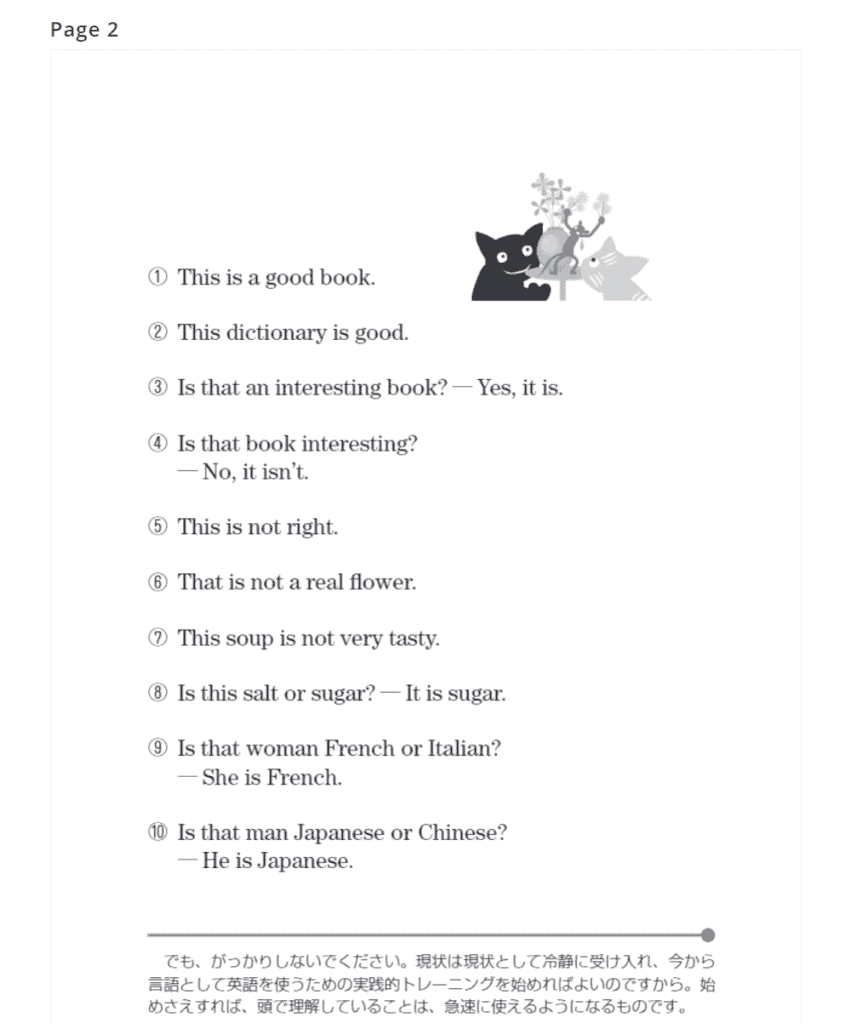 Page 2

① This is a good book.

② This dictionary is good.

③ Is that an interesting book? — Yes, it is.

④ Is that book interesting?
— No, it isn't.

⑤ This is not right.

⑥ That is not a real flower.

⑦ This soup is not very tasty.

⑧ Is this salt or sugar? — It is sugar.

⑨ Is that woman French or Italian?
— She is French.

⑩ Is that man Japanese or Chinese?
— He is Japanese.

でも、がっかりしないでください。現状は現状として冷静に受け入れ、今から言語として英語を使うための実践的トレーニングを始めればよいのですから。始めさえすれば、頭で理解していることは、急速に使えるようになるものです。